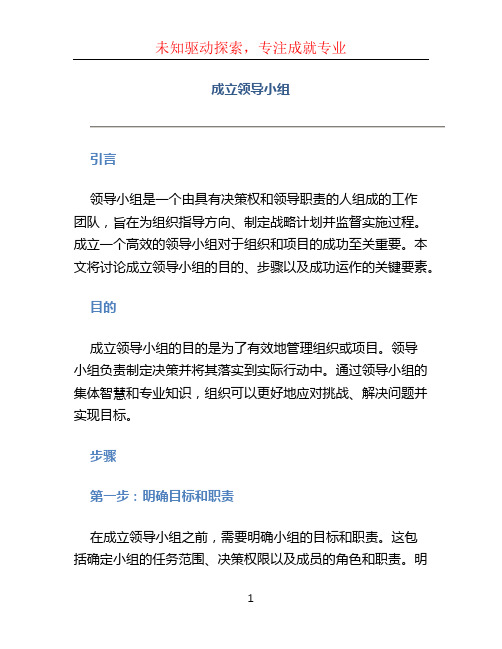 未知驱动探索，专注成就专业

成立领导小组

引言

领导小组是一个由具有决策权和领导职责的人组成的工作团队，旨在为组织指导方向、制定战略计划并监督实施过程。成立一个高效的领导小组对于组织和项目的成功至关重要。本文将讨论成立领导小组的目的、步骤以及成功运作的关键要素。

目的

成立领导小组的目的是为了有效地管理组织或项目。领导小组负责制定决策并将其落实到实际行动中。通过领导小组的集体智慧和专业知识，组织可以更好地应对挑战、解决问题并实现目标。

步骤

第一步：明确目标和职责

在成立领导小组之前，需要明确小组的目标和职责。这包括确定小组的任务范围、决策权限以及成员的角色和职责。明

1